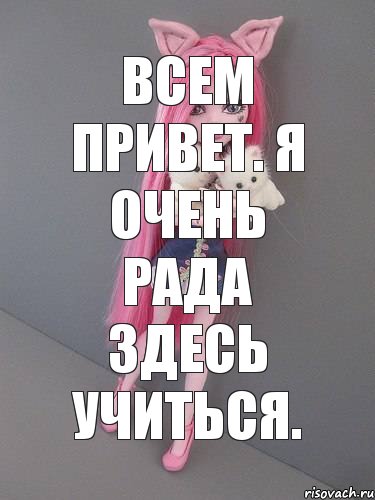 ВСЕМ ПРИВЕТ. Я ОЧЕНЬ РАДА ЗДЕСЬ УЧИТЬСЯ.

risovach.ru